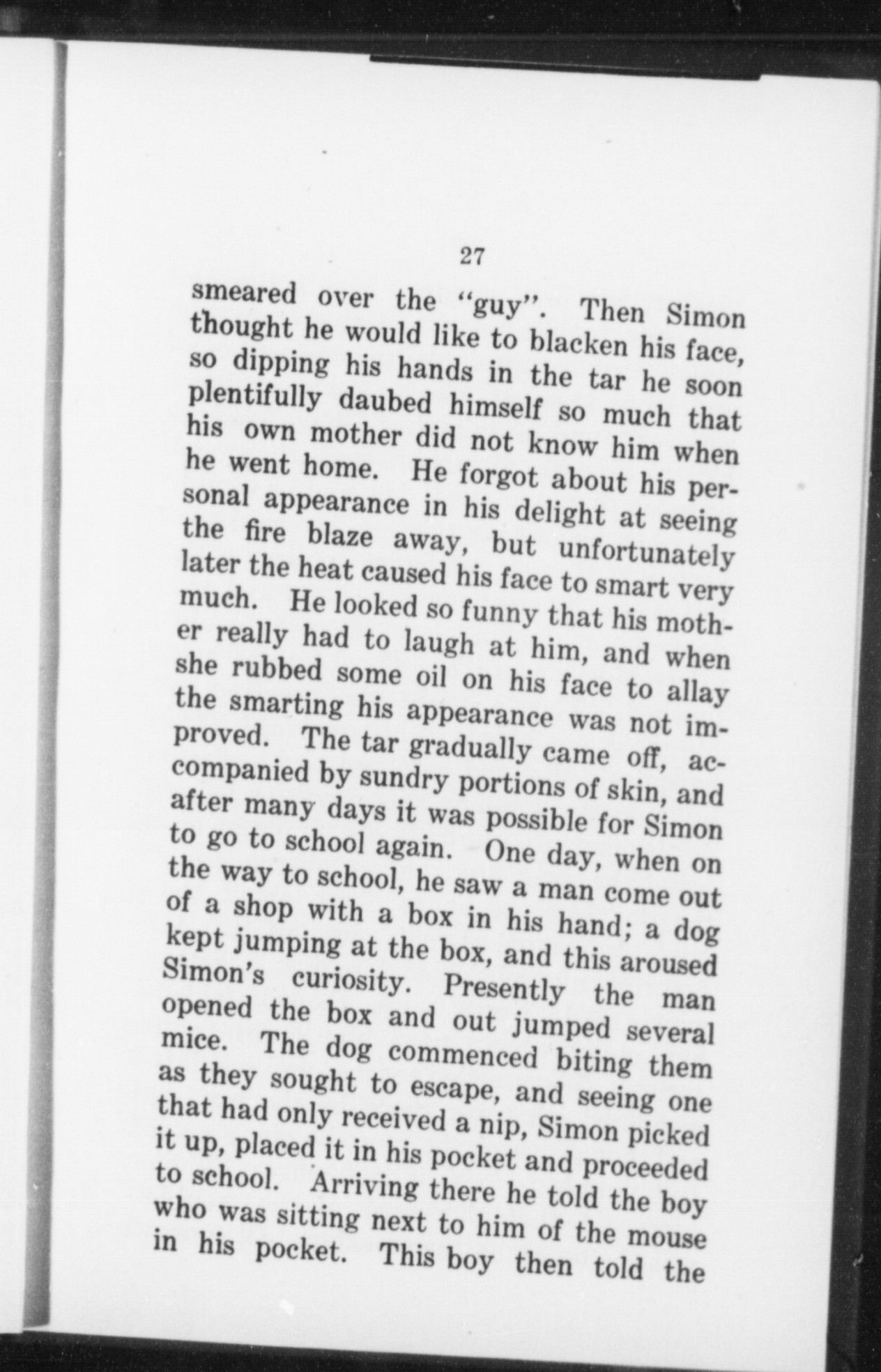 27

smeared over the "guy". Then Simon thought he would like to blacken his face, so dipping his hands in the tar he soon plentifully daubed himself so much that his own mother did not know him when he went home. He forgot about his personal appearance in his delight at seeing the fire blaze away, but unfortunately later the heat caused his face to smart very much. He looked so funny that his mother really had to laugh at him, and when she rubbed some oil on his face to allay the smarting his appearance was not improved. The tar gradually came off, accompanied by sundry portions of skin, and after many days it was possible for Simon to go to school again. One day, when on the way to school, he saw a man come out of a shop with a box in his hand; a dog kept jumping at the box, and this aroused Simon's curiosity. Presently the man opened the box and out jumped several mice. The dog commenced biting them as they sought to escape, and seeing one that had only received a nip, Simon picked it up, placed it in his pocket and proceeded to school. Arriving there he told the boy who was sitting next to him of the mouse in his pocket. This boy then told the